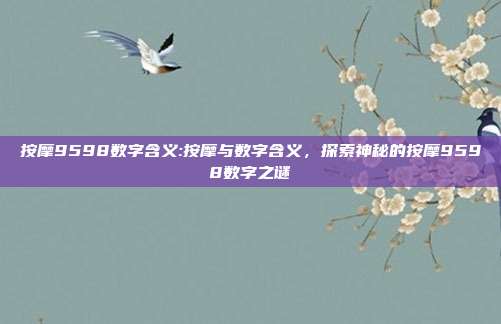 按摩9598数字含义:按摩与数字含义，探索神秘的按摩9598数字之谜